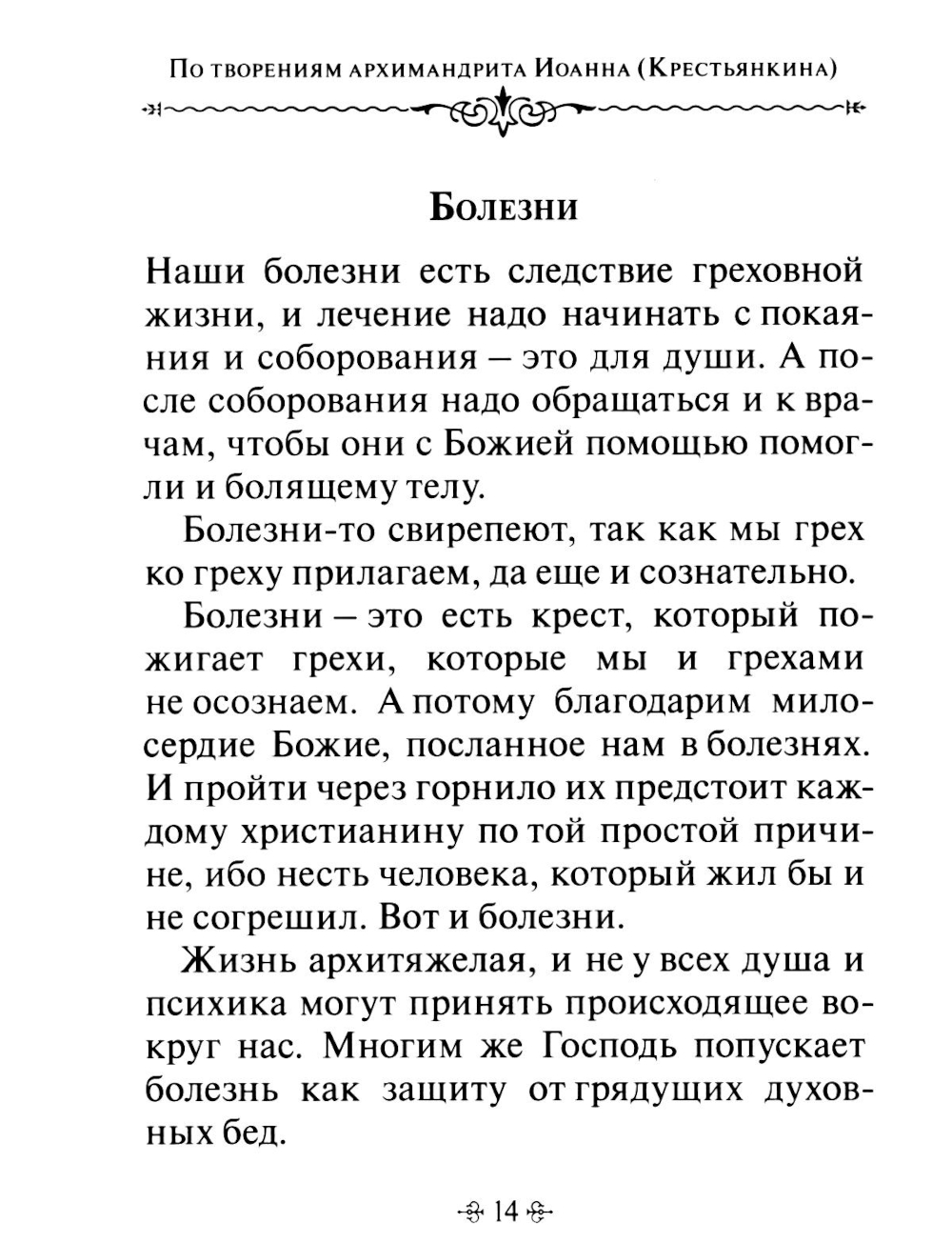 По творениям архимандрита Иоанна (Крестьянкина)

Болезни

Наши болезни есть следствие греховной жизни, и лечение надо начинать с покаяния и соборования – это для души. А после соборования надо обращаться и к врачам, чтобы они с Божией помощью помогли и болящему телу.

Болезни-то свирепеют, так как мы грех ко греху прилагаем, да еще и сознательно.

Болезни – это есть крест, который пожигает грехи, которые мы и грехами не осознаем. А потому благодарим милосердие Божие, посланное нам в болезнях. И пройти через горнило их предстоит каждому христианину по той простой причине, ибо несть человека, который жил бы и не согрешил. Вот и болезни.

Жизнь архитяжелая, и не у всех душа и психика могут принять происходящее вокруг нас. Многим же Господь попускает болезнь как защиту от грядущих духовных бед.

14